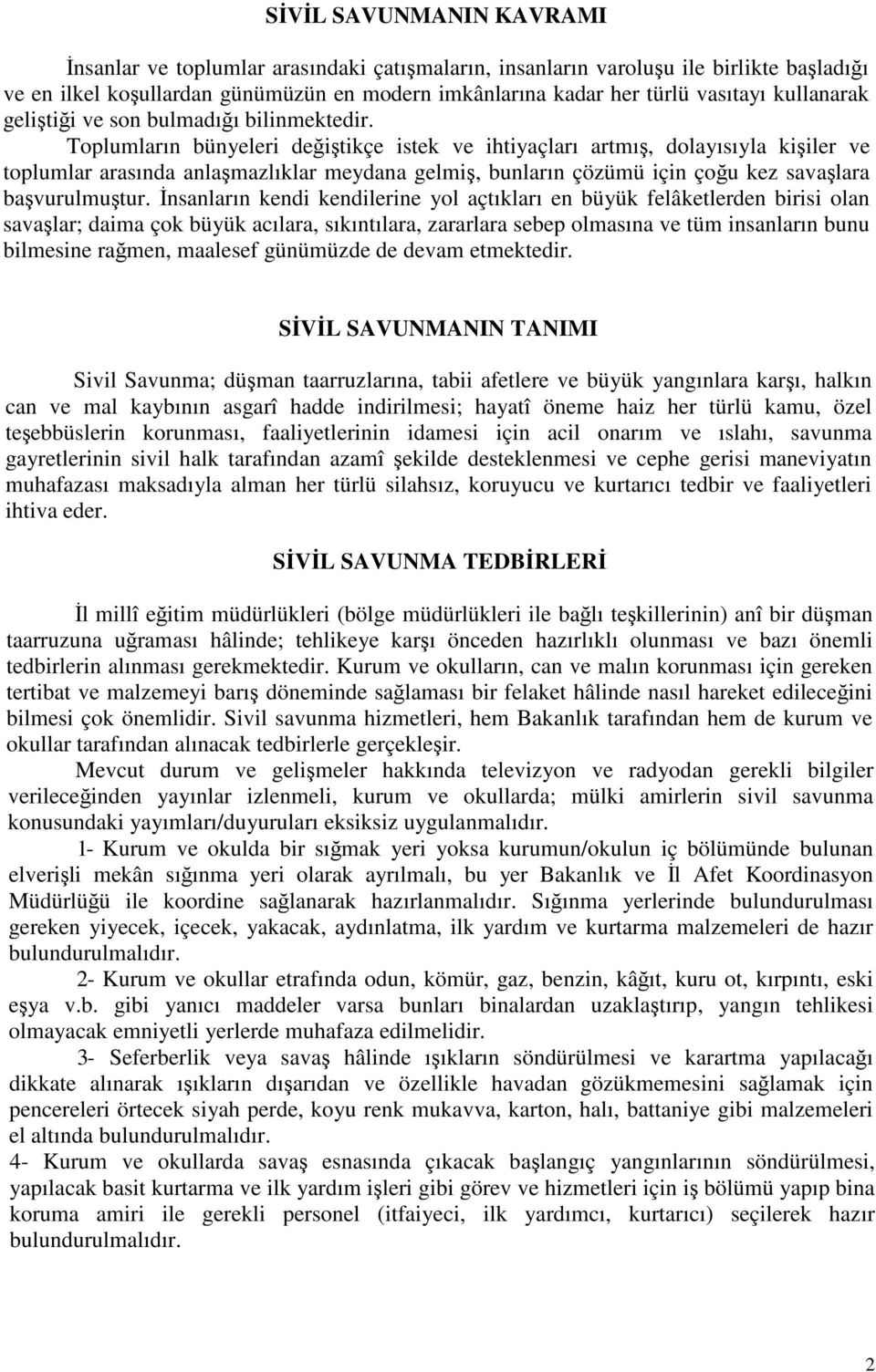 SİVİL SAVUNMANIN KAVRAMI

İnsanlar ve toplumlar arasındaki çatışmaların, insanların varoluşu ile birlikte başladığı ve en ilkel koşullardan günümüzün en modern imkânlarına kadar her türlü vasıtayı kullanarak geliştiği ve son bulmadığı bilinmektedir.

Toplumların bünyeleri değiştikçe istek ve ihtiyaçları artmış, dolayısıyla kişiler ve toplumlar arasında anlaşmazlıklar meydana gelmiş, bunların çözümü için çoğu kez savaşlara başvurulmuştur. İnsanların kendi kendilerine yol açtıkları en büyük felâketlerden birisi olan savaşlar; daima çok büyük acılara, sıkıntılara, zararlara sebep olmasına ve tüm insanların bunu bilmesine rağmen, maalesef günümüzde de devam etmektedir.

SİVİL SAVUNMANIN TANIMI

Sivil Savunma; düşman taarruzlarına, tabii afetlere ve büyük yangınlara karşı, halkın can ve mal kaybının asgarî hadde indirilmesi; hayatî öneme haiz her türlü kamu, özel teşebbüslerin korunması, faaliyetlerinin idamesi için acil onarım ve ıslahı, savunma gayretlerinin sivil halk tarafından azamî şekilde desteklenmesi ve cephe gerisi maneviyatın muhafazası maksadıyla alman her türlü silahsız, koruyucu ve kurtarıcı tedbir ve faaliyetleri ihtiva eder.

SİVİL SAVUNMA TEDBİRLERİ

İl millî eğitim müdürlükleri (bölge müdürlükleri ile bağlı teşkillerinin) anî bir düşman taarruzuna uğraması hâlinde; tehlikeye karşı önceden hazırlıklı olunması ve bazı önemli tedbirlerin alınması gerekmektedir. Kurum ve okulların, can ve malın korunması için gereken tertibat ve malzemeyi barış döneminde sağlaması bir felaket hâlinde nasıl hareket edileceğini bilmesi çok önemlidir. Sivil savunma hizmetleri, hem Bakanlık tarafından hem de kurum ve okullar tarafından alınacak tedbirlerle gerçekleşir.

Mevcut durum ve gelişmeler hakkında televizyon ve radyodan gerekli bilgiler verileceğinden yayınlar izlenmeli, kurum ve okullarda; mülki amirlerin sivil savunma konusundaki yayımları/duyuruları eksiksiz uygulanmalıdır.

1- Kurum ve okulda bir sığmak yeri yoksa kurumun/okulun iç bölümünde bulunan elverişli mekân sığınma yeri olarak ayrılmalı, bu yer Bakanlık ve İl Afet Koordinasyon Müdürlüğü ile koordine sağlanarak hazırlanmalıdır. Sığınma yerlerinde bulundurulması gereken yiyecek, içecek, yakacak, aydınlatma, ilk yardım ve kurtarma malzemeleri de hazır bulundurulmalıdır.

2- Kurum ve okullar etrafında odun, kömür, gaz, benzin, kâğıt, kuru ot, kırpıntı, eski eşya v.b. gibi yanıcı maddeler varsa bunları binalardan uzaklaştırıp, yangın tehlikesi olmayacak emniyetli yerlerde muhafaza edilmelidir.

3- Seferberlik veya savaş hâlinde ışıkların söndürülmesi ve karartma yapılacağı dikkate alınarak ışıkların dışarıdan ve özellikle havadan gözükmemesini sağlamak için pencereleri örtecek siyah perde, koyu renk mukavva, karton, halı, battaniye gibi malzemeleri el altında bulundurulmalıdır.

4- Kurum ve okullarda savaş esnasında çıkacak başlangıç yangınlarının söndürülmesi, yapılacak basit kurtarma ve ilk yardım işleri gibi görev ve hizmetleri için iş bölümü yapıp bina koruma amiri ile gerekli personel (itfaiyeci, ilk yardımcı, kurtarıcı) seçilerek hazır bulundurulmalıdır.

2